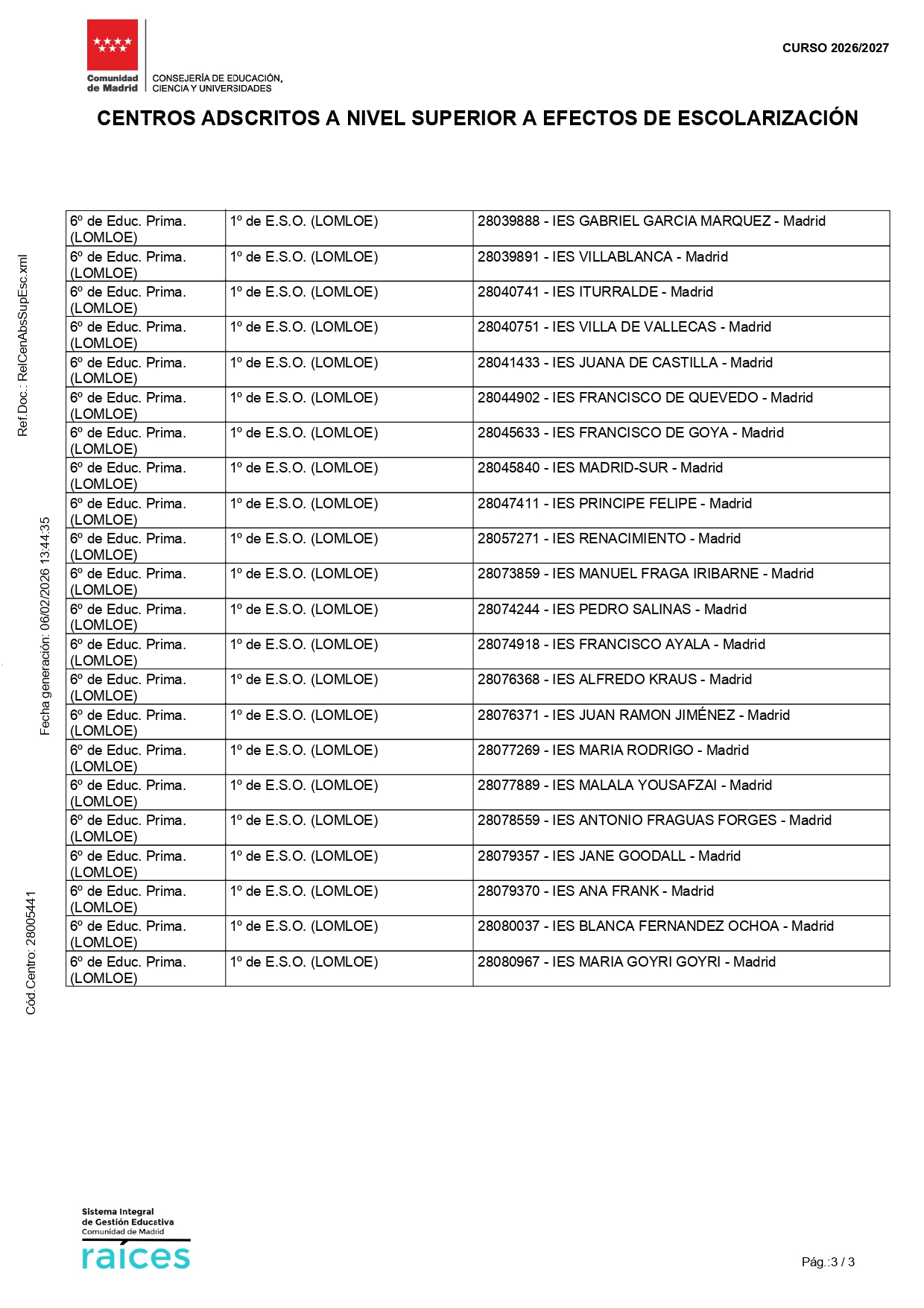 Comunidad de Madrid

CONSEJERÍA DE EDUCACIÓN, CIENCIA Y UNIVERSIDADES

CURSO 2026/2027

CENTROS ADSCRITOS A NIVEL SUPERIOR A EFECTOS DE ESCOLARIZACIÓN

Ref.Doc.: RelCenAbsSupEsc.xml

Fecha generación: 06/02/2026 13:44:35

Cód.Centro: 28005441

| | | |
|---|---|---|
| 6º de Educ. Prima. (LOMLOE) | 1º de E.S.O. (LOMLOE) | 28039888 - IES GABRIEL GARCIA MARQUEZ - Madrid |
| 6º de Educ. Prima. (LOMLOE) | 1º de E.S.O. (LOMLOE) | 28039891 - IES VILLABLANCA - Madrid |
| 6º de Educ. Prima. (LOMLOE) | 1º de E.S.O. (LOMLOE) | 28040741 - IES ITURRALDE - Madrid |
| 6º de Educ. Prima. (LOMLOE) | 1º de E.S.O. (LOMLOE) | 28040751 - IES VILLA DE VALLECAS - Madrid |
| 6º de Educ. Prima. (LOMLOE) | 1º de E.S.O. (LOMLOE) | 28041433 - IES JUANA DE CASTILLA - Madrid |
| 6º de Educ. Prima. (LOMLOE) | 1º de E.S.O. (LOMLOE) | 28044902 - IES FRANCISCO DE QUEVEDO - Madrid |
| 6º de Educ. Prima. (LOMLOE) | 1º de E.S.O. (LOMLOE) | 28045633 - IES FRANCISCO DE GOYA - Madrid |
| 6º de Educ. Prima. (LOMLOE) | 1º de E.S.O. (LOMLOE) | 28045840 - IES MADRID-SUR - Madrid |
| 6º de Educ. Prima. (LOMLOE) | 1º de E.S.O. (LOMLOE) | 28047411 - IES PRINCIPE FELIPE - Madrid |
| 6º de Educ. Prima. (LOMLOE) | 1º de E.S.O. (LOMLOE) | 28057271 - IES RENACIMIENTO - Madrid |
| 6º de Educ. Prima. (LOMLOE) | 1º de E.S.O. (LOMLOE) | 28073859 - IES MANUEL FRAGA IRIBARNE - Madrid |
| 6º de Educ. Prima. (LOMLOE) | 1º de E.S.O. (LOMLOE) | 28074244 - IES PEDRO SALINAS - Madrid |
| 6º de Educ. Prima. (LOMLOE) | 1º de E.S.O. (LOMLOE) | 28074918 - IES FRANCISCO AYALA - Madrid |
| 6º de Educ. Prima. (LOMLOE) | 1º de E.S.O. (LOMLOE) | 28076368 - IES ALFREDO KRAUS - Madrid |
| 6º de Educ. Prima. (LOMLOE) | 1º de E.S.O. (LOMLOE) | 28076371 - IES JUAN RAMON JIMÉNEZ - Madrid |
| 6º de Educ. Prima. (LOMLOE) | 1º de E.S.O. (LOMLOE) | 28077269 - IES MARIA RODRIGO - Madrid |
| 6º de Educ. Prima. (LOMLOE) | 1º de E.S.O. (LOMLOE) | 28077889 - IES MALALA YOUSAFZAI - Madrid |
| 6º de Educ. Prima. (LOMLOE) | 1º de E.S.O. (LOMLOE) | 28078559 - IES ANTONIO FRAGUAS FORGES - Madrid |
| 6º de Educ. Prima. (LOMLOE) | 1º de E.S.O. (LOMLOE) | 28079357 - IES JANE GOODALL - Madrid |
| 6º de Educ. Prima. (LOMLOE) | 1º de E.S.O. (LOMLOE) | 28079370 - IES ANA FRANK - Madrid |
| 6º de Educ. Prima. (LOMLOE) | 1º de E.S.O. (LOMLOE) | 28080037 - IES BLANCA FERNANDEZ OCHOA - Madrid |
| 6º de Educ. Prima. (LOMLOE) | 1º de E.S.O. (LOMLOE) | 28080967 - IES MARIA GOYRI GOYRI - Madrid |

Sistema Integral de Gestión Educativa
Comunidad de Madrid
raíces

Pág.:3 / 3